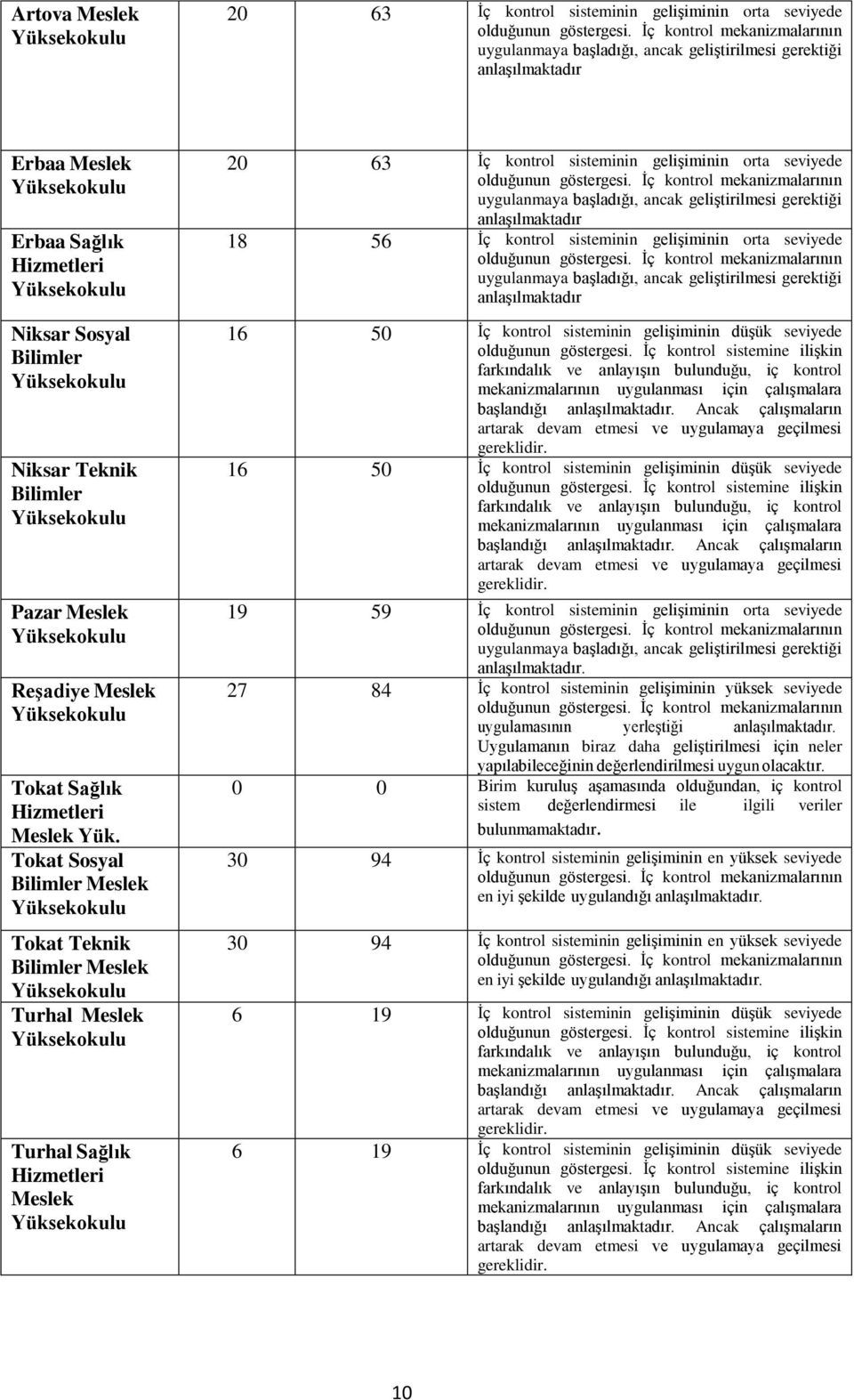 | | | | |
|---|---|---|---|
| Artova Meslek Yüksekokulu | 20 | 63 | İç kontrol sisteminin gelişiminin orta seviyede olduğunun göstergesi. İç kontrol mekanizmalarının uygulanmaya başladığı, ancak geliştirilmesi gerektiği anlaşılmaktadır |
| Erbaa Meslek Yüksekokulu | 20 | 63 | İç kontrol sisteminin gelişiminin orta seviyede olduğunun göstergesi. İç kontrol mekanizmalarının uygulanmaya başladığı, ancak geliştirilmesi gerektiği anlaşılmaktadır |
| Erbaa Sağlık Hizmetleri Yüksekokulu | 18 | 56 | İç kontrol sisteminin gelişiminin orta seviyede olduğunun göstergesi. İç kontrol mekanizmalarının uygulanmaya başladığı, ancak geliştirilmesi gerektiği anlaşılmaktadır |
| Niksar Sosyal Bilimler Yüksekokulu | 16 | 50 | İç kontrol sisteminin gelişiminin düşük seviyede olduğunun göstergesi. İç kontrol sistemine ilişkin farkındalık ve anlayışın bulunduğu, iç kontrol mekanizmalarının uygulanması için çalışmalara başlandığı anlaşılmaktadır. Ancak çalışmaların artarak devam etmesi ve uygulamaya geçilmesi gereklidir. |
| Niksar Teknik Bilimler Yüksekokulu | 16 | 50 | İç kontrol sisteminin gelişiminin düşük seviyede olduğunun göstergesi. İç kontrol sistemine ilişkin farkındalık ve anlayışın bulunduğu, iç kontrol mekanizmalarının uygulanması için çalışmalara başlandığı anlaşılmaktadır. Ancak çalışmaların artarak devam etmesi ve uygulamaya geçilmesi gereklidir. |
| Pazar Meslek Yüksekokulu | 19 | 59 | İç kontrol sisteminin gelişiminin orta seviyede olduğunun göstergesi. İç kontrol mekanizmalarının uygulanmaya başladığı, ancak geliştirilmesi gerektiği anlaşılmaktadır. |
| Reşadiye Meslek Yüksekokulu | 27 | 84 | İç kontrol sisteminin gelişiminin yüksek seviyede olduğunun göstergesi. İç kontrol mekanizmalarının uygulamasının yerleştiği anlaşılmaktadır. Uygulamanın biraz daha geliştirilmesi için neler yapılabileceğinin değerlendirilmesi uygun olacaktır. |
| Tokat Sağlık Hizmetleri Meslek Yük. | 0 | 0 | Birim kuruluş aşamasında olduğundan, iç kontrol sistem değerlendirmesi ile ilgili veriler bulunmamaktadır. |
| Tokat Sosyal Bilimler Meslek Yüksekokulu | 30 | 94 | İç kontrol sisteminin gelişiminin en yüksek seviyede olduğunun göstergesi. İç kontrol mekanizmalarının en iyi şekilde uygulandığı anlaşılmaktadır. |
| Tokat Teknik Bilimler Meslek Yüksekokulu | 30 | 94 | İç kontrol sisteminin gelişiminin en yüksek seviyede olduğunun göstergesi. İç kontrol mekanizmalarının en iyi şekilde uygulandığı anlaşılmaktadır. |
| Turhal Meslek Yüksekokulu | 6 | 19 | İç kontrol sisteminin gelişiminin düşük seviyede olduğunun göstergesi. İç kontrol sistemine ilişkin farkındalık ve anlayışın bulunduğu, iç kontrol mekanizmalarının uygulanması için çalışmalara başlandığı anlaşılmaktadır. Ancak çalışmaların artarak devam etmesi ve uygulamaya geçilmesi gereklidir. |
| Turhal Sağlık Hizmetleri Meslek Yüksekokulu | 6 | 19 | İç kontrol sisteminin gelişiminin düşük seviyede olduğunun göstergesi. İç kontrol sistemine ilişkin farkındalık ve anlayışın bulunduğu, iç kontrol mekanizmalarının uygulanması için çalışmalara başlandığı anlaşılmaktadır. Ancak çalışmaların artarak devam etmesi ve uygulamaya geçilmesi gereklidir. |

10